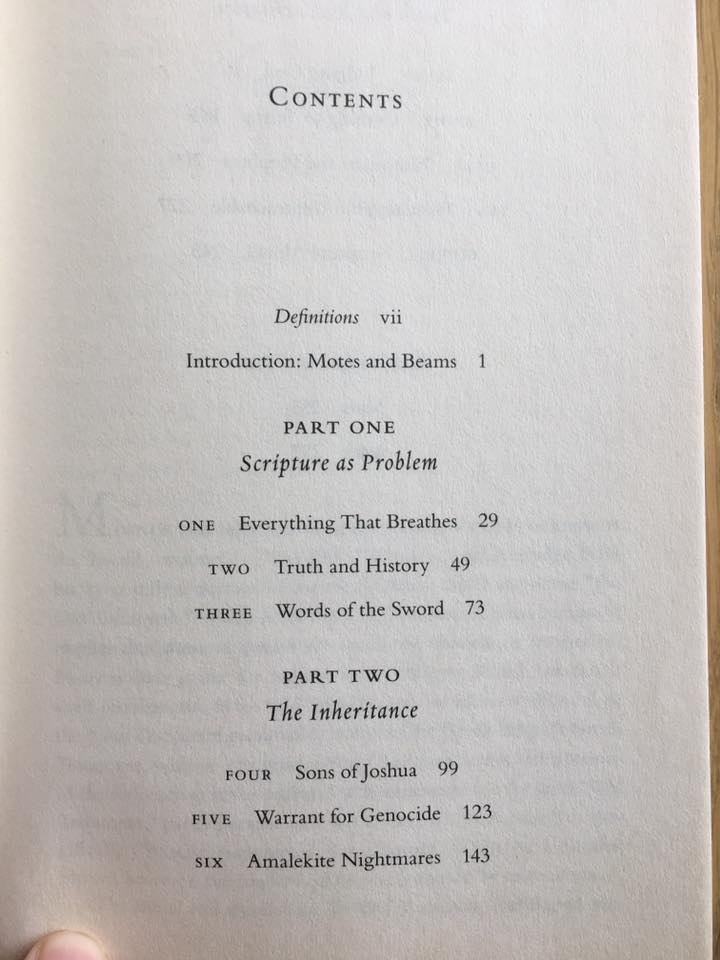 CONTENTS

Definitions vii

Introduction: Motes and Beams 1

PART ONE
Scripture as Problem

ONE Everything That Breathes 29

TWO Truth and History 49

THREE Words of the Sword 73

PART TWO
The Inheritance

FOUR Sons of Joshua 99

FIVE Warrant for Genocide 123

SIX Amalekite Nightmares 143